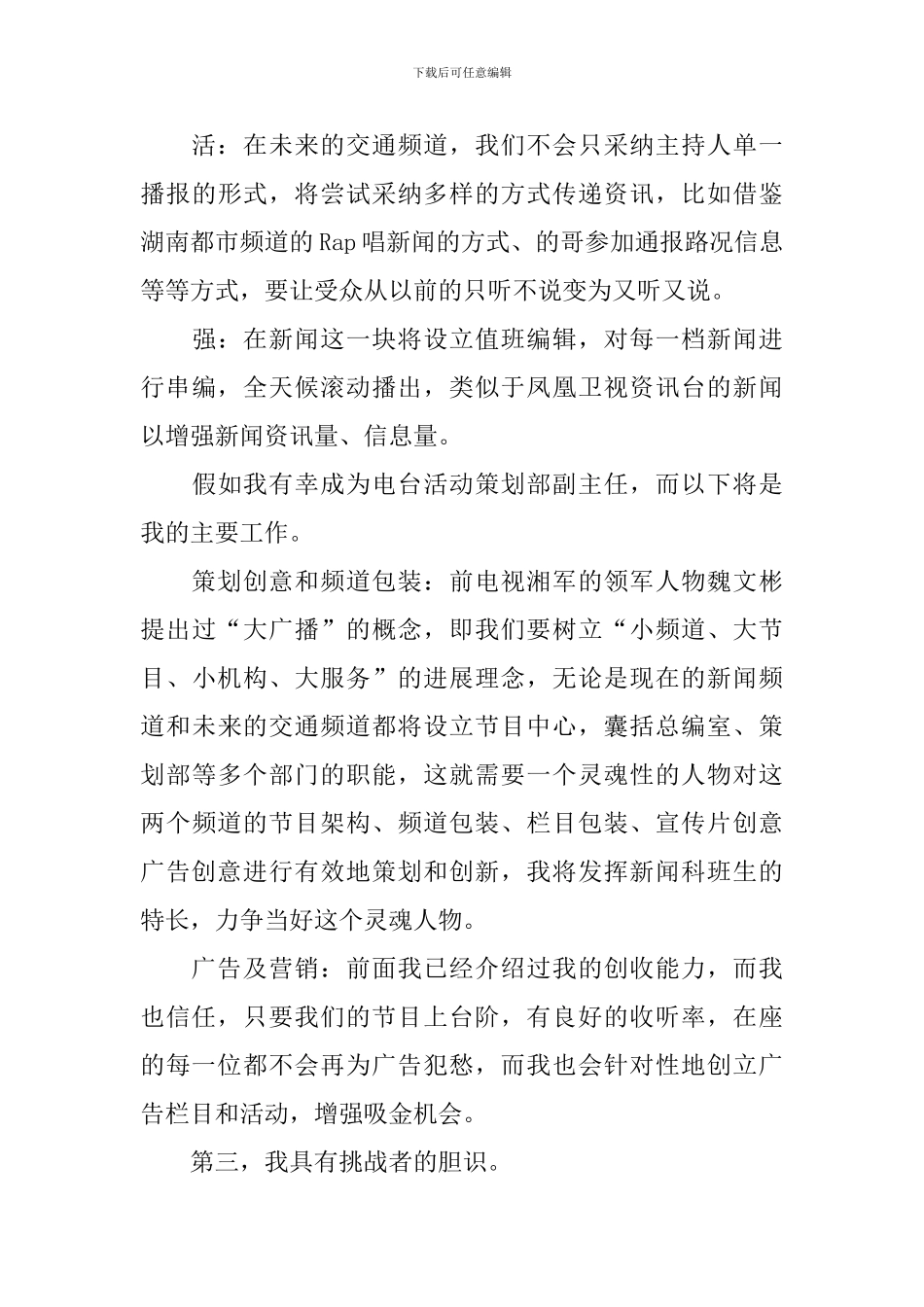 下载后可任意编辑

活：在未来的交通频道，我们不会只采纳主持人单一播报的形式，将尝试采纳多样的方式传递资讯，比如借鉴湖南都市频道的Rap唱新闻的方式、的哥参加通报路况信息等等方式，要让受众从以前的只听不说变为又听又说。

强：在新闻这一块将设立值班编辑，对每一档新闻进行串编，全天候滚动播出，类似于凤凰卫视资讯台的新闻以增强新闻资讯量、信息量。

假如我有幸成为电台活动策划部副主任，而以下将是我的主要工作。

策划创意和频道包装：前电视湘军的领军人物魏文彬提出过“大广播”的概念，即我们要树立“小频道、大节目、小机构、大服务”的进展理念，无论是现在的新闻频道和未来的交通频道都将设立节目中心，囊括总编室、策划部等多个部门的职能，这就需要一个灵魂性的人物对这两个频道的节目架构、频道包装、栏目包装、宣传片创意广告创意进行有效地策划和创新，我将发挥新闻科班生的特长，力争当好这个灵魂人物。

广告及营销：前面我已经介绍过我的创收能力，而我也信任，只要我们的节目上台阶，有良好的收听率，在座的每一位都不会再为广告犯愁，而我也会针对性地创立广告栏目和活动，增强吸金机会。

第三，我具有挑战者的胆识。